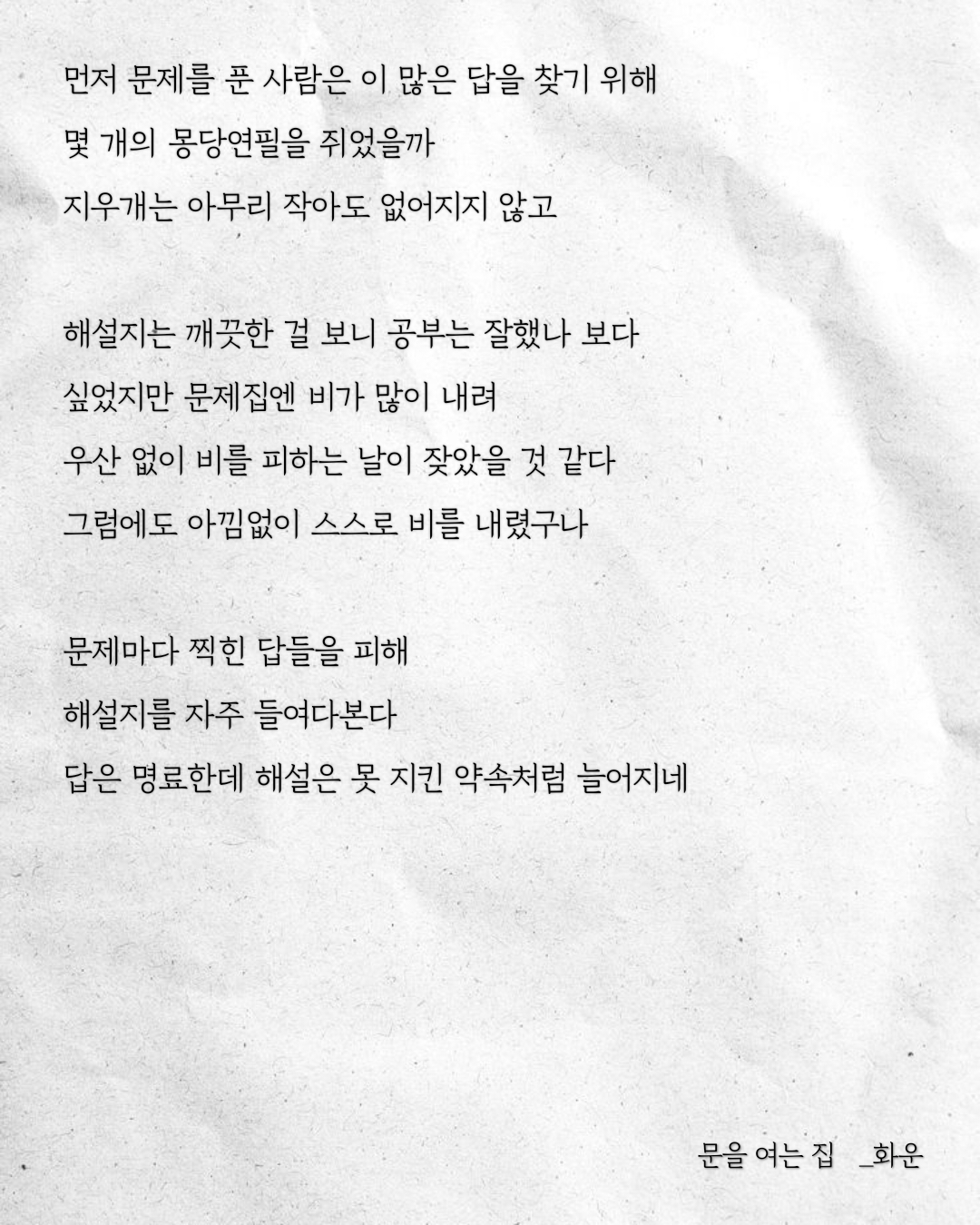 먼저 문제를 푼 사람은 이 많은 답을 찾기 위해
몇 개의 몽당연필을 쥐었을까
지우개는 아무리 작아도 없어지지 않고

해설지는 깨끗한 걸 보니 공부는 잘했나 보다
싶었지만 문제집엔 비가 많이 내려
우산 없이 비를 피하는 날이 잦았을 것 같다
그럼에도 아낌없이 스스로 비를 내렸구나

문제마다 찍힌 답들을 피해
해설지를 자주 들여다본다
답은 명료한데 해설은 못 지킨 약속처럼 늘어지네

문을 여는 집 _화운